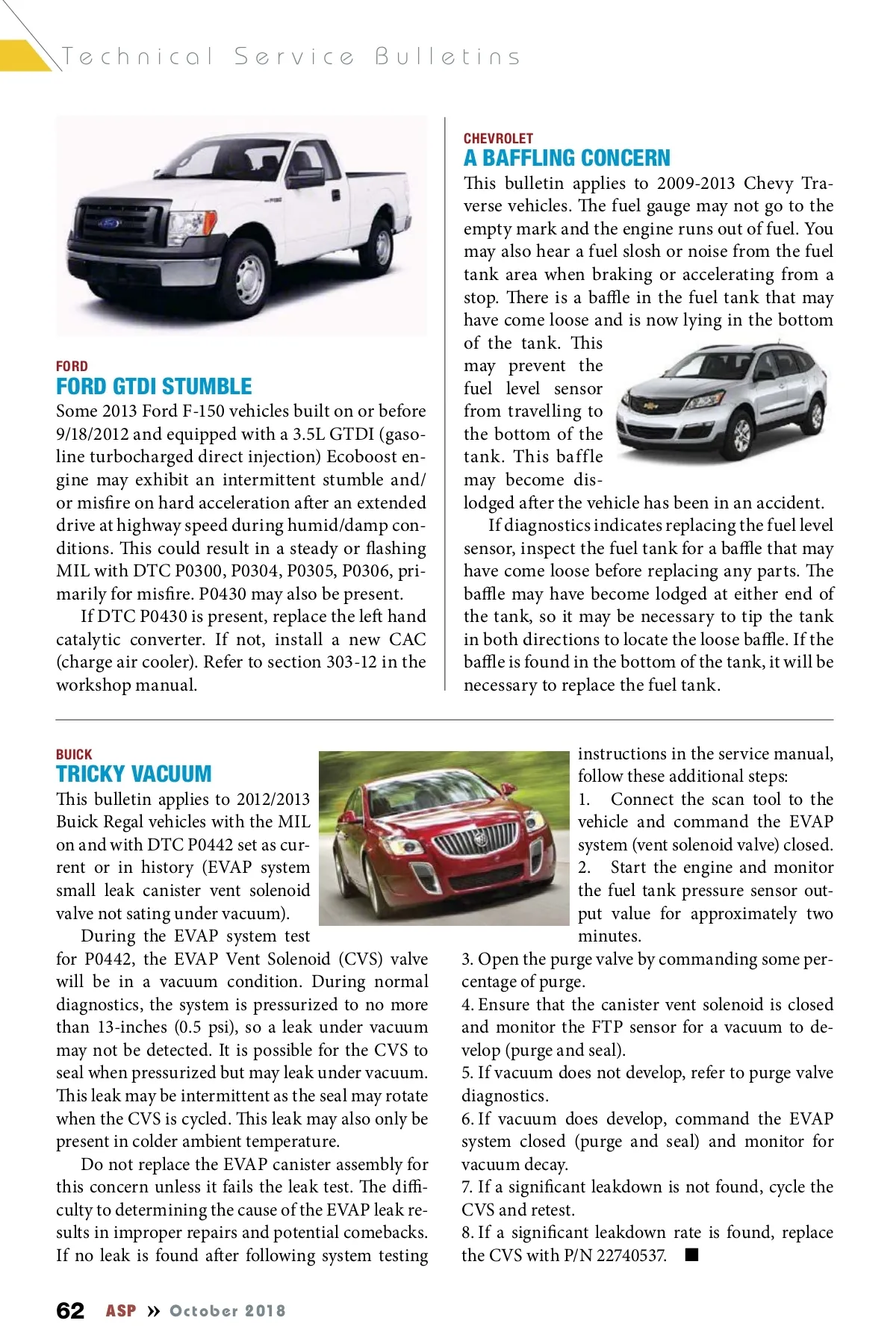 Technical Service Bulletins

FORD
FORD GTDI STUMBLE
Some 2013 Ford F-150 vehicles built on or before 9/18/2012 and equipped with a 3.5L GTDI (gasoline turbocharged direct injection) Ecoboost engine may exhibit an intermittent stumble and/or misfire on hard acceleration after an extended drive at highway speed during humid/damp conditions. This could result in a steady or flashing MIL with DTC P0300, P0304, P0305, P0306, primarily for misfire. P0430 may also be present.

If DTC P0430 is present, replace the left hand catalytic converter. If not, install a new CAC (charge air cooler). Refer to section 303-12 in the workshop manual.

CHEVROLET
A BAFFLING CONCERN
This bulletin applies to 2009-2013 Chevy Traverse vehicles. The fuel gauge may not go to the empty mark and the engine runs out of fuel. You may also hear a fuel slosh or noise from the fuel tank area when braking or accelerating from a stop. There is a baffle in the fuel tank that may have come loose and is now lying in the bottom of the tank. This may prevent the fuel level sensor from travelling to the bottom of the tank. This baffle may become dislodged after the vehicle has been in an accident.

If diagnostics indicates replacing the fuel level sensor, inspect the fuel tank for a baffle that may have come loose before replacing any parts. The baffle may have become lodged at either end of the tank, so it may be necessary to tip the tank in both directions to locate the loose baffle. If the baffle is found in the bottom of the tank, it will be necessary to replace the fuel tank.

BUICK
TRICKY VACUUM
This bulletin applies to 2012/2013 Buick Regal vehicles with the MIL on and with DTC P0442 set as current or in history (EVAP system small leak canister vent solenoid valve not sating under vacuum).

During the EVAP system test for P0442, the EVAP Vent Solenoid (CVS) valve will be in a vacuum condition. During normal diagnostics, the system is pressurized to no more than 13-inches (0.5 psi), so a leak under vacuum may not be detected. It is possible for the CVS to seal when pressurized but may leak under vacuum. This leak may be intermittent as the seal may rotate when the CVS is cycled. This leak may also only be present in colder ambient temperature.

Do not replace the EVAP canister assembly for this concern unless it fails the leak test. The difficulty to determining the cause of the EVAP leak results in improper repairs and potential comebacks. If no leak is found after following system testing instructions in the service manual, follow these additional steps:
1. Connect the scan tool to the vehicle and command the EVAP system (vent solenoid valve) closed.
2. Start the engine and monitor the fuel tank pressure sensor output value for approximately two minutes.
3. Open the purge valve by commanding some percentage of purge.
4. Ensure that the canister vent solenoid is closed and monitor the FTP sensor for a vacuum to develop (purge and seal).
5. If vacuum does not develop, refer to purge valve diagnostics.
6. If vacuum does develop, command the EVAP system closed (purge and seal) and monitor for vacuum decay.
7. If a significant leakdown is not found, cycle the CVS and retest.
8. If a significant leakdown rate is found, replace the CVS with P/N 22740537. ■

62 ASP » October 2018